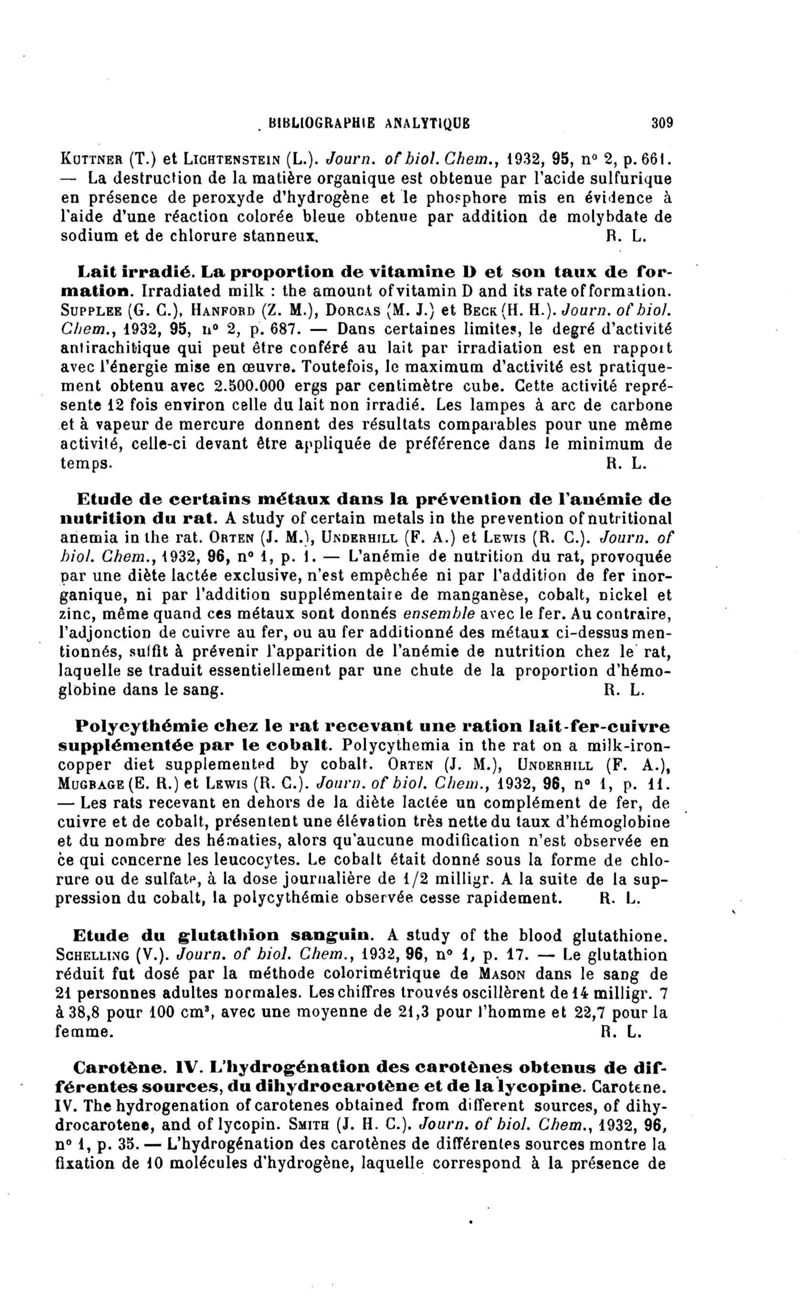 BIBLIOGRAPHIE ANALYTIQUE 309

Kuttner (T.) et Lichtenstein (L.). Journ. of biol. Chem., 1932, 95, n° 2, p. 661. — La destruction de la matière organique est obtenue par l'acide sulfurique en présence de peroxyde d'hydrogène et le phosphore mis en évidence à l'aide d'une réaction colorée bleue obtenue par addition de molybdate de sodium et de chlorure stanneux. R. L.

Lait irradié. La proportion de vitamine D et son taux de formation. Irradiated milk : the amount of vitamin D and its rate of formation. Supplee (G. C.), Hanford (Z. M.), Dorcas (M. J.) et Beck (H. H.). Journ. of biol. Chem., 1932, 95, n° 2, p. 687. — Dans certaines limites, le degré d'activité antirachitique qui peut être conféré au lait par irradiation est en rapport avec l'énergie mise en œuvre. Toutefois, le maximum d'activité est pratiquement obtenu avec 2.500.000 ergs par centimètre cube. Cette activité représente 12 fois environ celle du lait non irradié. Les lampes à arc de carbone et à vapeur de mercure donnent des résultats comparables pour une même activité, celle-ci devant être appliquée de préférence dans le minimum de temps. R. L.

Etude de certains métaux dans la prévention de l'anémie de nutrition du rat. A study of certain metals in the prevention of nutritional anemia in the rat. Orten (J. M.), Underhill (F. A.) et Lewis (R. C.). Journ. of biol. Chem., 1932, 96, n° 1, p. 1. — L'anémie de nutrition du rat, provoquée par une diète lactée exclusive, n'est empêchée ni par l'addition de fer inorganique, ni par l'addition supplémentaire de manganèse, cobalt, nickel et zinc, même quand ces métaux sont donnés ensemble avec le fer. Au contraire, l'adjonction de cuivre au fer, ou au fer additionné des métaux ci-dessus mentionnés, suffit à prévenir l'apparition de l'anémie de nutrition chez le rat, laquelle se traduit essentiellement par une chute de la proportion d'hémoglobine dans le sang. R. L.

Polycythémie chez le rat recevant une ration lait-fer-cuivre supplémentée par le cobalt. Polycythemia in the rat on a milk-iron-copper diet supplemented by cobalt. Orten (J. M.), Underhill (F. A.), Mugrage (E. R.) et Lewis (R. C.). Journ. of biol. Chem., 1932, 96, n° 1, p. 11. — Les rats recevant en dehors de la diète lactée un complément de fer, de cuivre et de cobalt, présentent une élévation très nette du taux d'hémoglobine et du nombre des hématies, alors qu'aucune modification n'est observée en ce qui concerne les leucocytes. Le cobalt était donné sous la forme de chlorure ou de sulfate, à la dose journalière de 1/2 milligr. A la suite de la suppression du cobalt, la polycythémie observée cesse rapidement. R. L.

Etude du glutathion sanguin. A study of the blood glutathione. Schelling (V.). Journ. of biol. Chem., 1932, 96, n° 1, p. 17. — Le glutathion réduit fut dosé par la méthode colorimétrique de Mason dans le sang de 21 personnes adultes normales. Les chiffres trouvés oscillèrent de 14 milligr. 7 à 38,8 pour 100 cm³, avec une moyenne de 21,3 pour l'homme et 22,7 pour la femme. R. L.

Carotène. IV. L'hydrogénation des carotènes obtenus de différentes sources, du dihydrocarotène et de la lycopine. Carotene. IV. The hydrogenation of carotenes obtained from different sources, of dihydrocarotene, and of lycopin. Smith (J. H. C.). Journ. of biol. Chem., 1932, 96, n° 1, p. 35. — L'hydrogénation des carotènes de différentes sources montre la fixation de 10 molécules d'hydrogène, laquelle correspond à la présence de